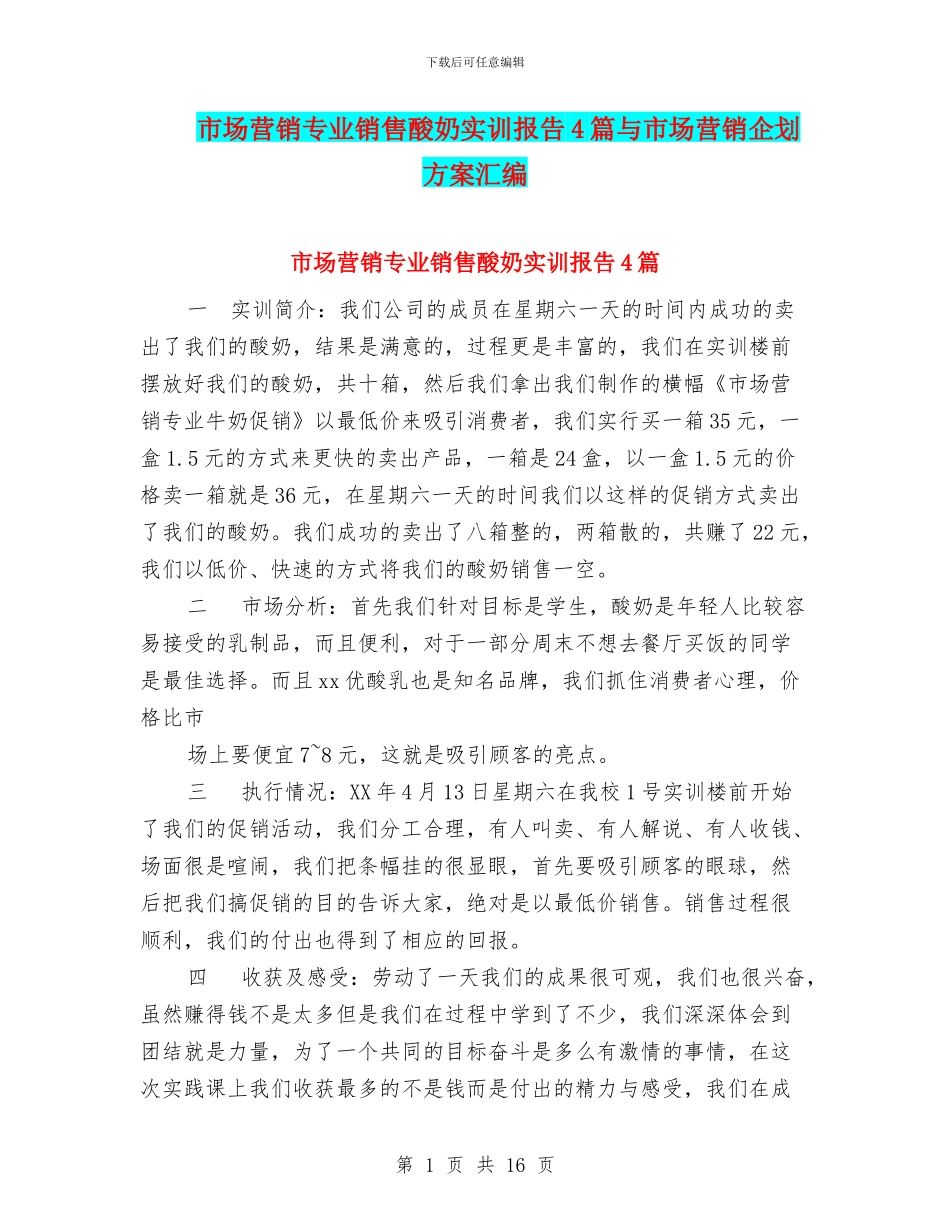 下载后可任意编辑

市场营销专业销售酸奶实训报告4篇与市场营销企划方案汇编

市场营销专业销售酸奶实训报告4篇

一　实训简介：我们公司的成员在星期六一天的时间内成功的卖出了我们的酸奶，结果是满意的，过程更是丰富的，我们在实训楼前摆放好我们的酸奶，共十箱，然后我们拿出我们制作的横幅《市场营销专业牛奶促销》以最低价来吸引消费者，我们实行买一箱35元，一盒1.5元的方式来更快的卖出产品，一箱是24盒，以一盒1.5元的价格卖一箱就是36元，在星期六一天的时间我们以这样的促销方式卖出了我们的酸奶。我们成功的卖出了八箱整的，两箱散的，共赚了22元，我们以低价、快速的方式将我们的酸奶销售一空。

二　市场分析：首先我们针对目标是学生，酸奶是年轻人比较容易接受的乳制品，而且便利，对于一部分周末不想去餐厅买饭的同学是最佳选择。而且xx优酸乳也是知名品牌，我们抓住消费者心理，价格比市

场上要便宜7~8元，这就是吸引顾客的亮点。

三　执行情况：XX年4月13日星期六在我校1号实训楼前开始了我们的促销活动，我们分工合理，有人叫卖、有人解说、有人收钱、场面很是喧闹，我们把条幅挂的很显眼，首先要吸引顾客的眼球，然后把我们搞促销的目的告诉大家，绝对是以最低价销售。销售过程很顺利，我们的付出也得到了相应的回报。

四　收获及感受：劳动了一天我们的成果很可观，我们也很兴奋，虽然赚得钱不是太多但是我们在过程中学到了不少，我们深深体会到团结就是力量，为了一个共同的目标奋斗是多么有激情的事情，在这次实践课上我们收获最多的不是钱而是付出的精力与感受，我们在成

第 1 页 共 16 页